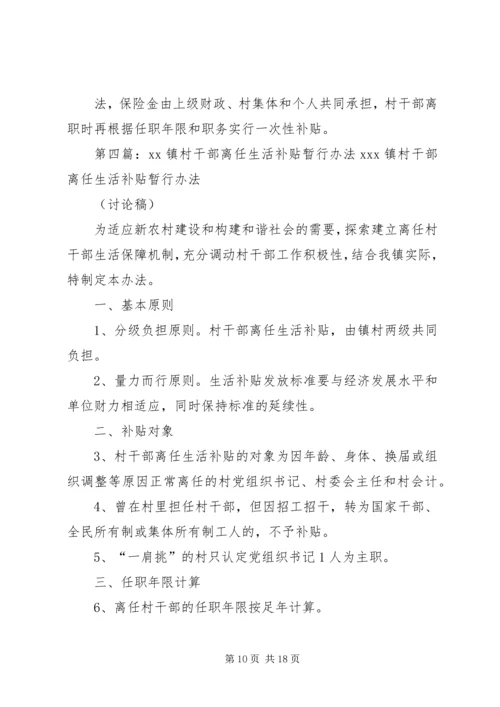 法，保险金由上级财政、村集体和个人共同承担，村干部离职时再根据任职年限和职务实行一次性补贴。

第四篇：xx 镇村干部离任生活补贴暂行办法 xxx 镇村干部离任生活补贴暂行办法

（讨论稿）

为适应新农村建设和构建和谐社会的需要，探索建立离任村干部生活保障机制，充分调动村干部工作积极性，结合我镇实际，特制定本办法。

一、基本原则

1、分级负担原则。村干部离任生活补贴，由镇村两级共同负担。

2、量力而行原则。生活补贴发放标准要与经济发展水平和单位财力相适应，同时保持标准的延续性。

二、补贴对象

3、村干部离任生活补贴的对象为因年龄、身体、换届或组织调整等原因正常离任的村党组织书记、村委会主任和村会计。

4、曾在村里担任村干部，但因招工招干，转为国家干部、全民所有制或集体所有制工人的，不予补贴。

5、“一肩挑”的村只认定党组织书记 1 人为主职。

三、任职年限计算

6、离任村干部的任职年限按足年计算。

第 10 页 共 18 页